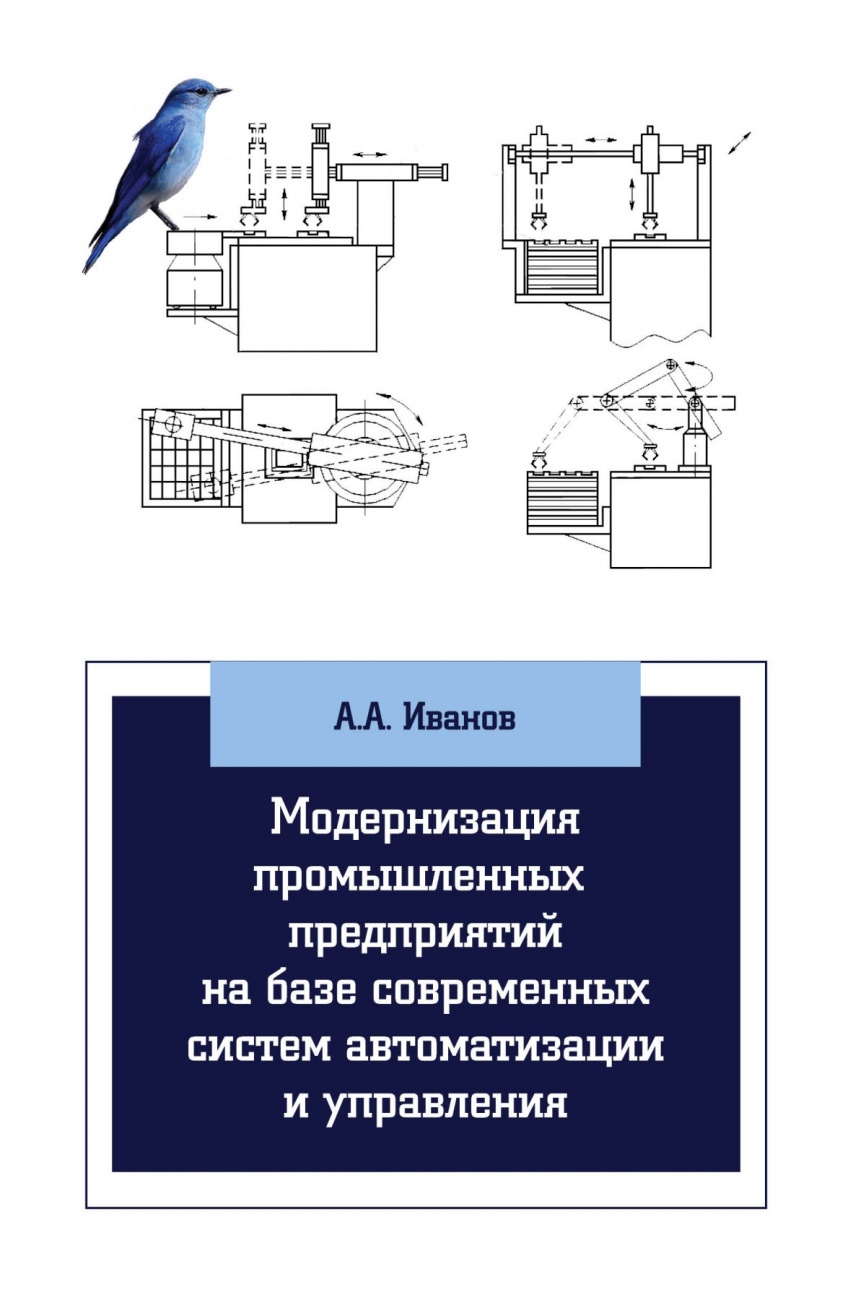 А.А. Иванов

Модернизация промышленных предприятий на базе современных систем автоматизации и управления